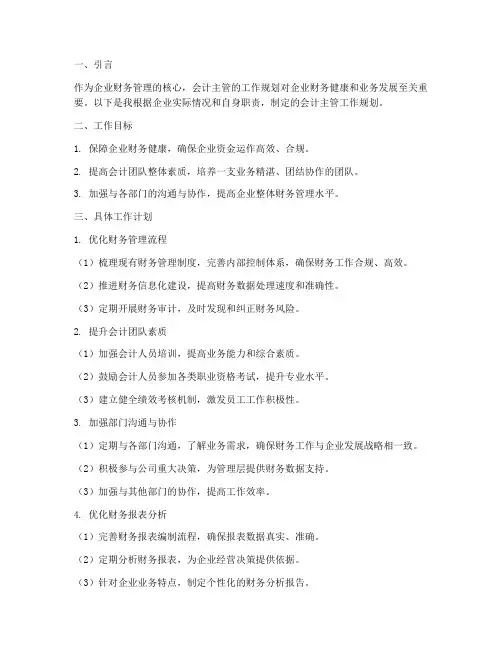 一、引言

作为企业财务管理的核心，会计主管的工作规划对企业财务健康和业务发展至关重要。以下是我根据企业实际情况和自身职责，制定的会计主管工作规划。

二、工作目标

1. 保障企业财务健康，确保企业资金运作高效、合规。

2. 提高会计团队整体素质，培养一支业务精湛、团结协作的团队。

3. 加强与各部门的沟通与协作，提高企业整体财务管理水平。

三、具体工作计划

1. 优化财务管理流程

（1）梳理现有财务管理制度，完善内部控制体系，确保财务工作合规、高效。

（2）推进财务信息化建设，提高财务数据处理速度和准确性。

（3）定期开展财务审计，及时发现和纠正财务风险。

2. 提升会计团队素质

（1）加强会计人员培训，提高业务能力和综合素质。

（2）鼓励会计人员参加各类职业资格考试，提升专业水平。

（3）建立健全绩效考核机制，激发员工工作积极性。

3. 加强部门沟通与协作

（1）定期与各部门沟通，了解业务需求，确保财务工作与企业发展战略相一致。

（2）积极参与公司重大决策，为管理层提供财务数据支持。

（3）加强与其他部门的协作，提高工作效率。

4. 优化财务报表分析

（1）完善财务报表编制流程，确保报表数据真实、准确。

（2）定期分析财务报表，为企业经营决策提供依据。

（3）针对企业业务特点，制定个性化的财务分析报告。